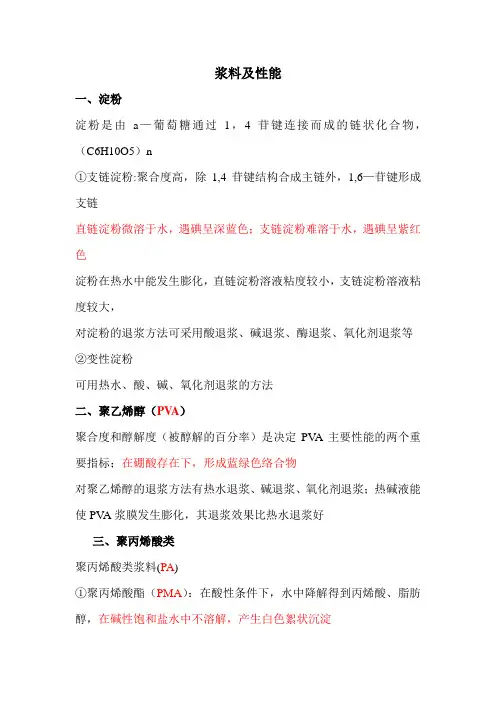 浆料及性能

一、淀粉

淀粉是由 a—葡萄糖通过 1，4 苷键连接而成的链状化合物，（C6H10O5）n

①支链淀粉:聚合度高，除 1,4 苷键结构合成主链外，1,6—苷键形成支链

直链淀粉微溶于水，遇碘呈深蓝色；支链淀粉难溶于水，遇碘呈紫红色

淀粉在热水中能发生膨化，直链淀粉溶液粘度较小，支链淀粉溶液粘度较大，

对淀粉的退浆方法可采用酸退浆、碱退浆、酶退浆、氧化剂退浆等

②变性淀粉

可用热水、酸、碱、氧化剂退浆的方法

二、聚乙烯醇（PVA）

聚合度和醇解度（被醇解的百分率）是决定 PVA 主要性能的两个重要指标；在硼酸存在下，形成蓝绿色络合物

对聚乙烯醇的退浆方法有热水退浆、碱退浆、氧化剂退浆；热碱液能使 PVA 浆膜发生膨化，其退浆效果比热水退浆好

三、聚丙烯酸类

聚丙烯酸类浆料(PA)

①聚丙烯酸酯（PMA）：在酸性条件下，水中降解得到丙烯酸、脂肪醇，在碱性饱和盐水中不溶解，产生白色絮状沉淀